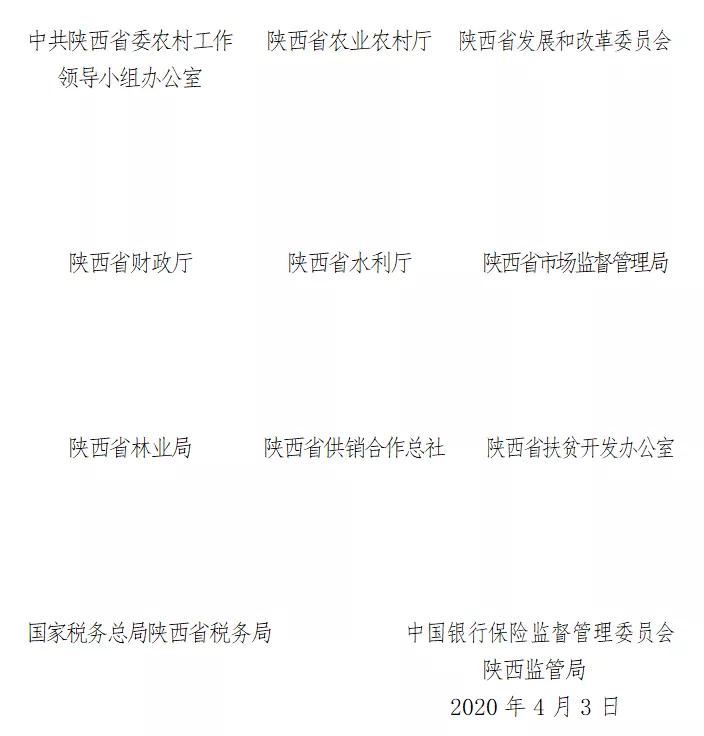 中共陕西省委农村工作领导小组办公室

陕西省农业农村厅

陕西省发展和改革委员会

陕西省财政厅

陕西省水利厅

陕西省市场监督管理局

陕西省林业局

陕西省供销合作总社

陕西省扶贫开发办公室

国家税务总局陕西省税务局

中国银行保险监督管理委员会陕西监管局

2020 年 4 月 3 日